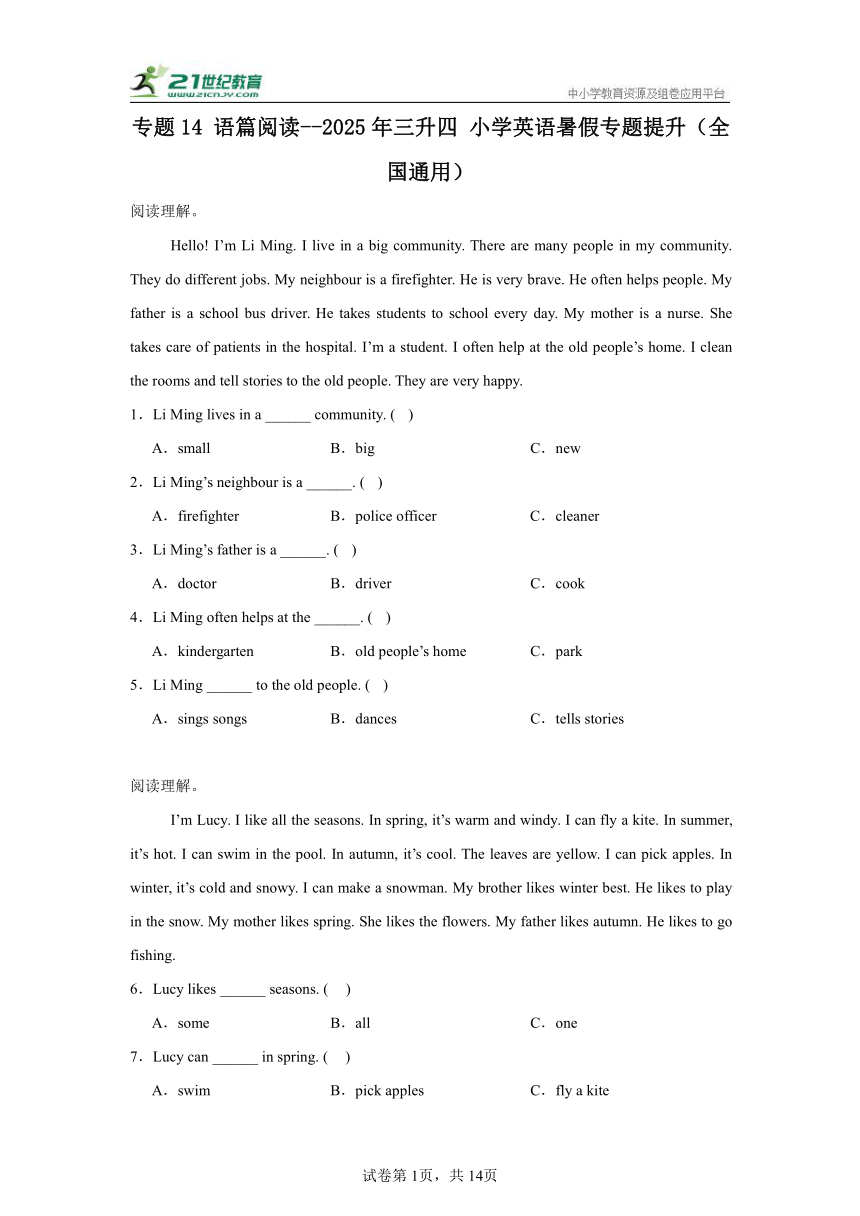 21世纪教育
www.21cnjy.com
中小学教育资源及组卷应用平台

专题14 语篇阅读--2025年三升四 小学英语暑假专题提升（全国通用）

阅读理解。

Hello! I’m Li Ming. I live in a big community. There are many people in my community. They do different jobs. My neighbour is a firefighter. He is very brave. He often helps people. My father is a school bus driver. He takes students to school every day. My mother is a nurse. She takes care of patients in the hospital. I’m a student. I often help at the old people’s home. I clean the rooms and tell stories to the old people. They are very happy.

1．Li Ming lives in a ______ community. (　)

A．small　　B．big　　C．new

2．Li Ming’s neighbour is a ______. (　)

A．firefighter　　B．police officer　　C．cleaner

3．Li Ming’s father is a ______. (　)

A．doctor　　B．driver　　C．cook

4．Li Ming often helps at the ______. (　)

A．kindergarten　　B．old people’s home　　C．park

5．Li Ming ______ to the old people. (　)

A．sings songs　　B．dances　　C．tells stories

阅读理解。

I’m Lucy. I like all the seasons. In spring, it’s warm and windy. I can fly a kite. In summer, it’s hot. I can swim in the pool. In autumn, it’s cool. The leaves are yellow. I can pick apples. In winter, it’s cold and snowy. I can make a snowman. My brother likes winter best. He likes to play in the snow. My mother likes spring. She likes the flowers. My father likes autumn. He likes to go fishing.

6．Lucy likes ______ seasons. (　)

A．some　　B．all　　C．one

7．Lucy can ______ in spring. (　)

A．swim　　B．pick apples　　C．fly a kite

试卷第1页，共14页